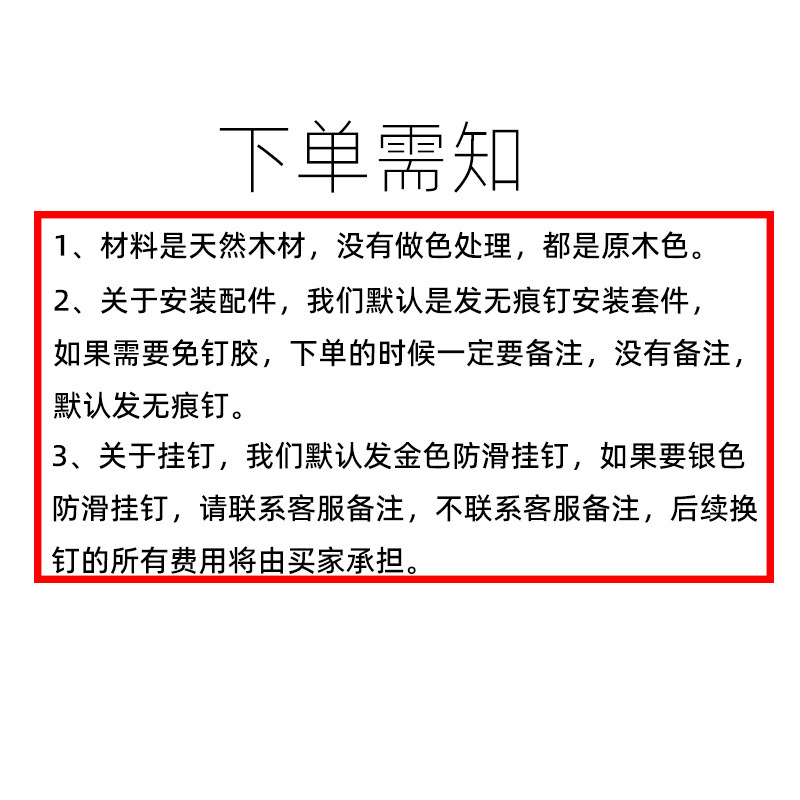 下单需知

1、材料是天然木材，没有做色处理，都是原木色。

2、关于安装配件，我们默认是发无痕钉安装套件，如果需要免钉胶，下单的时候一定要备注，没有备注，默认发无痕钉。

3、关于挂钉，我们默认发金色防滑挂钉，如果要银色防滑挂钉，请联系客服备注，不联系客服备注，后续换钉的所有费用将由买家承担。